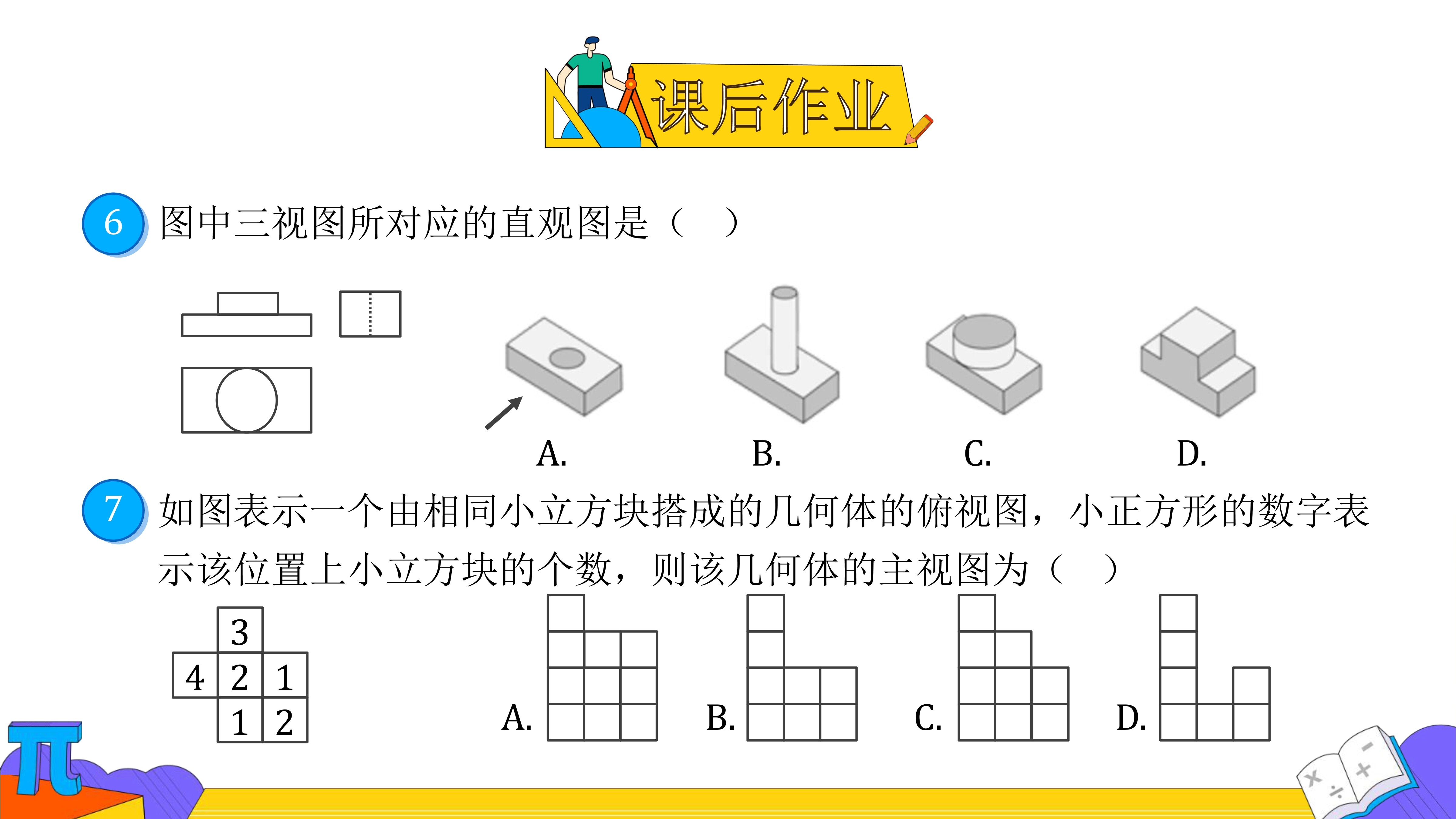 课后作业

6 图中三视图所对应的直观图是（　）

A.
B.
C.
D.

7 如图表示一个由相同小立方块搭成的几何体的俯视图，小正方形的数字表示该位置上小立方块的个数，则该几何体的主视图为（　）

3
4 2 1
1 2

A.
B.
C.
D.